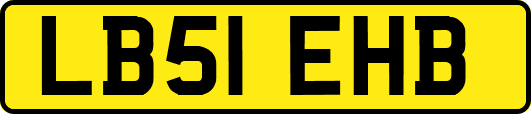 LB51 EHB